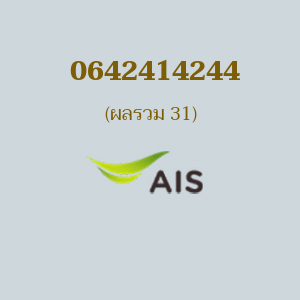 0642414244

(ผลรวม 31)

AIS